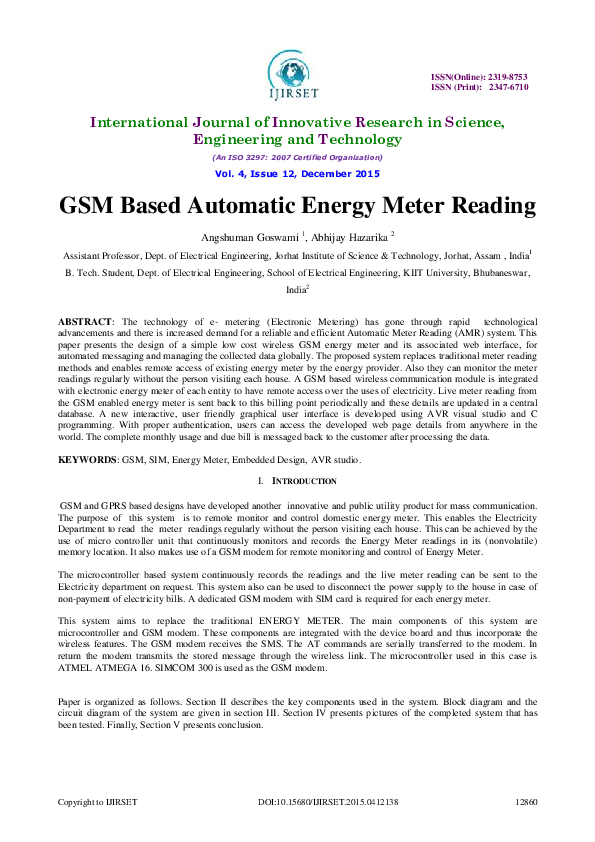 IJIRSET

ISSN(Online): 2319-8753
ISSN (Print): 2347-6710

International Journal of Innovative Research in Science, Engineering and Technology

(An ISO 3297: 2007 Certified Organization)

Vol. 4, Issue 12, December 2015

GSM Based Automatic Energy Meter Reading

Angshuman Goswami $^1$, Abhijay Hazarika $^2$

Assistant Professor, Dept. of Electrical Engineering, Jorhat Institute of Science & Technology, Jorhat, Assam , India$^1$

B. Tech. Student, Dept. of Electrical Engineering, School of Electrical Engineering, KIIT University, Bhubaneswar, India$^2$

ABSTRACT: The technology of e- metering (Electronic Metering) has gone through rapid technological advancements and there is increased demand for a reliable and efficient Automatic Meter Reading (AMR) system. This paper presents the design of a simple low cost wireless GSM energy meter and its associated web interface, for automated messaging and managing the collected data globally. The proposed system replaces traditional meter reading methods and enables remote access of existing energy meter by the energy provider. Also they can monitor the meter readings regularly without the person visiting each house. A GSM based wireless communication module is integrated with electronic energy meter of each entity to have remote access over the uses of electricity. Live meter reading from the GSM enabled energy meter is sent back to this billing point periodically and these details are updated in a central database. A new interactive, user friendly graphical user interface is developed using AVR visual studio and C programming. With proper authentication, users can access the developed web page details from anywhere in the world. The complete monthly usage and due bill is messaged back to the customer after processing the data.

KEYWORDS: GSM, SIM, Energy Meter, Embedded Design, AVR studio.

I. INTRODUCTION

GSM and GPRS based designs have developed another innovative and public utility product for mass communication. The purpose of this system is to remote monitor and control domestic energy meter. This enables the Electricity Department to read the meter readings regularly without the person visiting each house. This can be achieved by the use of micro controller unit that continuously monitors and records the Energy Meter readings in its (nonvolatile) memory location. It also makes use of a GSM modem for remote monitoring and control of Energy Meter.

The microcontroller based system continuously records the readings and the live meter reading can be sent to the Electricity department on request. This system also can be used to disconnect the power supply to the house in case of non-payment of electricity bills. A dedicated GSM modem with SIM card is required for each energy meter.

This system aims to replace the traditional ENERGY METER. The main components of this system are microcontroller and GSM modem. These components are integrated with the device board and thus incorporate the wireless features. The GSM modem receives the SMS. The AT commands are serially transferred to the modem. In return the modem transmits the stored message through the wireless link. The microcontroller used in this case is ATMEL ATMEGA 16. SIMCOM 300 is used as the GSM modem.

Paper is organized as follows. Section II describes the key components used in the system. Block diagram and the circuit diagram of the system are given in section III. Section IV presents pictures of the completed system that has been tested. Finally, Section V presents conclusion.

Copyright to IJIRSET          DOI:10.15680/IJIRSET.2015.0412138          12860